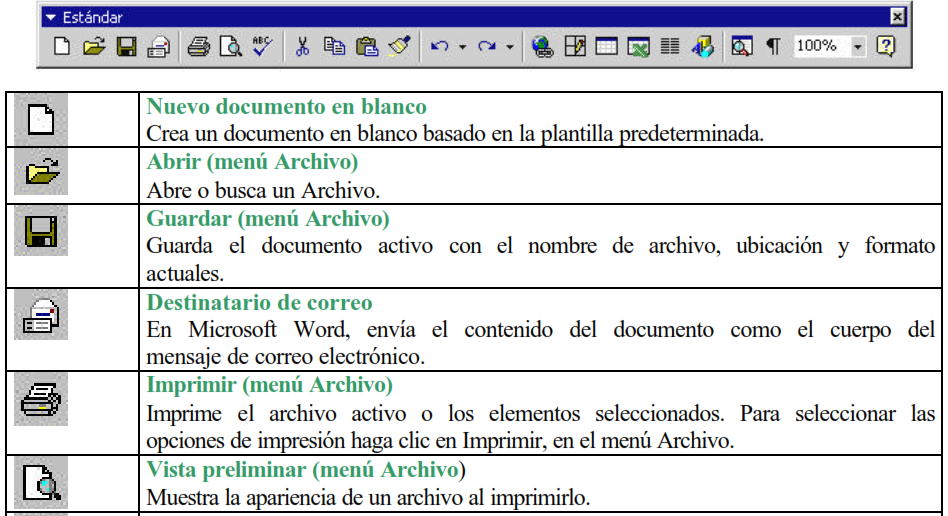 Estándar

100%

|  |  |
|---|---|
|  | **Nuevo documento en blanco** Crea un documento en blanco basado en la plantilla predeterminada. |
|  | **Abrir (menú Archivo)** Abre o busca un Archivo. |
|  | **Guardar (menú Archivo)** Guarda el documento activo con el nombre de archivo, ubicación y formato actuales. |
|  | **Destinatario de correo** En Microsoft Word, envía el contenido del documento como el cuerpo del mensaje de correo electrónico. |
|  | **Imprimir (menú Archivo)** Imprime el archivo activo o los elementos seleccionados. Para seleccionar las opciones de impresión haga clic en Imprimir, en el menú Archivo. |
|  | **Vista preliminar (menú Archivo)** Muestra la apariencia de un archivo al imprimirlo. |